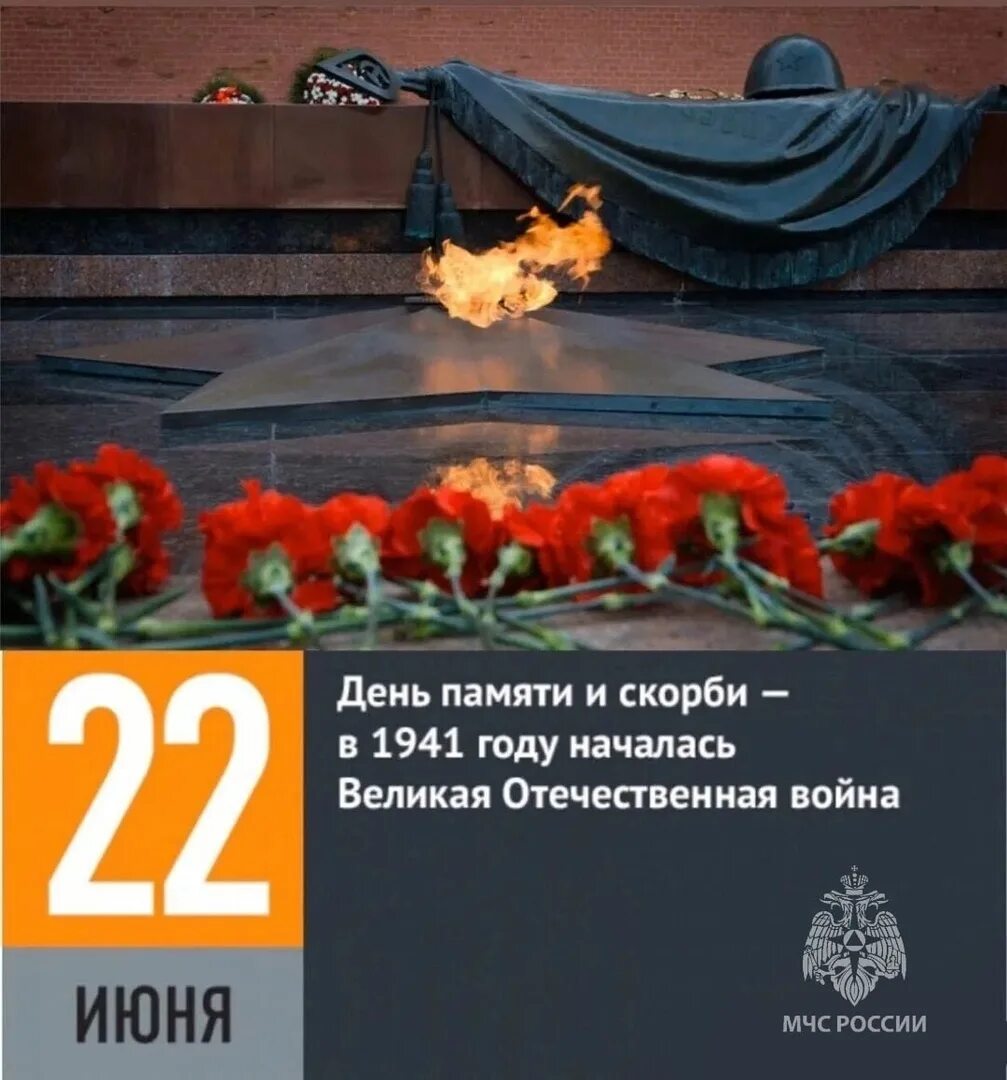 22
ИЮНЯ

День памяти и скорби — в 1941 году началась Великая Отечественная война

МЧС РОССИИ